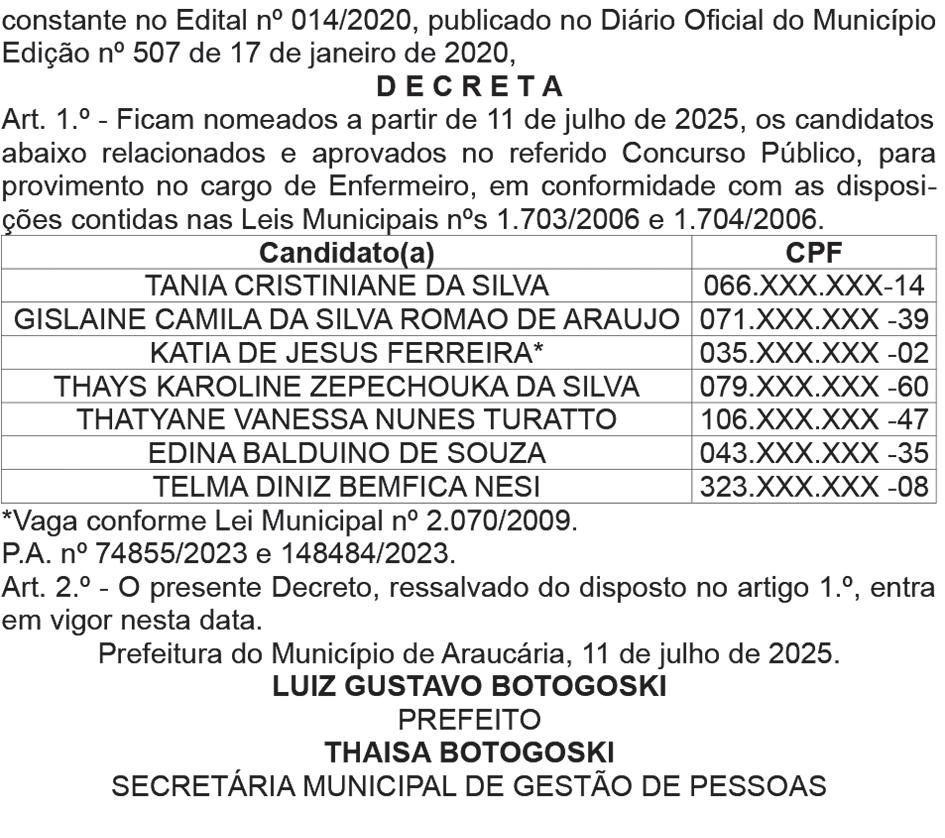 constante no Edital nº 014/2020, publicado no Diário Oficial do Município Edição nº 507 de 17 de janeiro de 2020,

D E C R E T A

Art. 1.º - Ficam nomeados a partir de 11 de julho de 2025, os candidatos abaixo relacionados e aprovados no referido Concurso Público, para provimento no cargo de Enfermeiro, em conformidade com as disposições contidas nas Leis Municipais nºs 1.703/2006 e 1.704/2006.

| Candidato(a) | CPF |
|---|---|
| TANIA CRISTINIANE DA SILVA | 066.XXX.XXX-14 |
| GISLAINE CAMILA DA SILVA ROMAO DE ARAUJO | 071.XXX.XXX -39 |
| KATIA DE JESUS FERREIRA* | 035.XXX.XXX -02 |
| THAYS KAROLINE ZEPECHOUKA DA SILVA | 079.XXX.XXX -60 |
| THATYANE VANESSA NUNES TURATTO | 106.XXX.XXX -47 |
| EDINA BALDUINO DE SOUZA | 043.XXX.XXX -35 |
| TELMA DINIZ BEMFICA NESI | 323.XXX.XXX -08 |

*Vaga conforme Lei Municipal nº 2.070/2009.
P.A. nº 74855/2023 e 148484/2023.

Art. 2.º - O presente Decreto, ressalvado do disposto no artigo 1.º, entra em vigor nesta data.

Prefeitura do Município de Araucária, 11 de julho de 2025.

LUIZ GUSTAVO BOTOGOSKI
PREFEITO
THAISA BOTOGOSKI
SECRETÁRIA MUNICIPAL DE GESTÃO DE PESSOAS